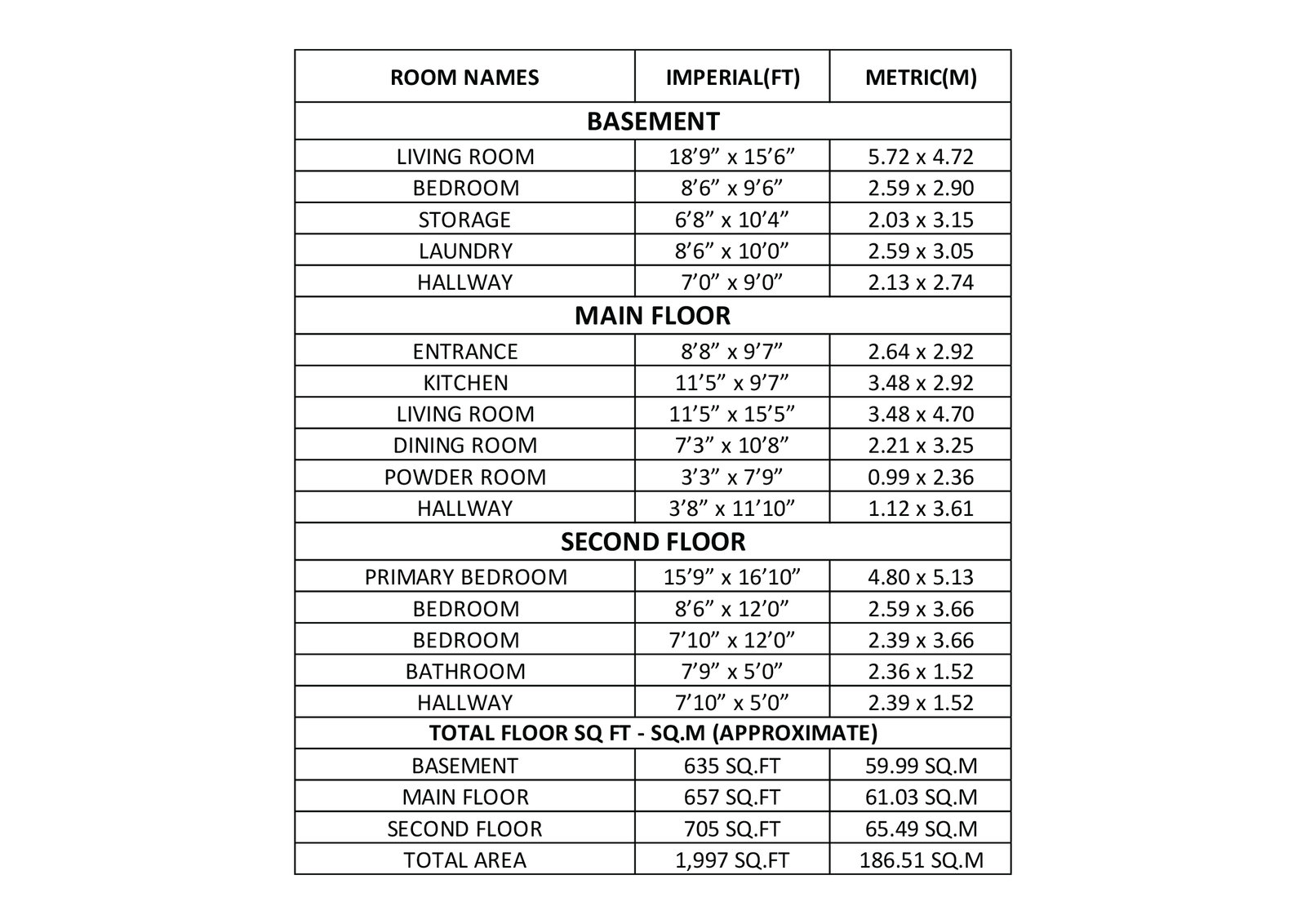 | ROOM NAMES | IMPERIAL(FT) | METRIC(M) |
|---|---|---|
| **BASEMENT** | | |
| LIVING ROOM | 18’9” x 15’6” | 5.72 x 4.72 |
| BEDROOM | 8’6” x 9’6” | 2.59 x 2.90 |
| STORAGE | 6’8” x 10’4” | 2.03 x 3.15 |
| LAUNDRY | 8’6” x 10’0” | 2.59 x 3.05 |
| HALLWAY | 7’0” x 9’0” | 2.13 x 2.74 |
| **MAIN FLOOR** | | |
| ENTRANCE | 8’8” x 9’7” | 2.64 x 2.92 |
| KITCHEN | 11’5” x 9’7” | 3.48 x 2.92 |
| LIVING ROOM | 11’5” x 15’5” | 3.48 x 4.70 |
| DINING ROOM | 7’3” x 10’8” | 2.21 x 3.25 |
| POWDER ROOM | 3’3” x 7’9” | 0.99 x 2.36 |
| HALLWAY | 3’8” x 11’10” | 1.12 x 3.61 |
| **SECOND FLOOR** | | |
| PRIMARY BEDROOM | 15’9” x 16’10” | 4.80 x 5.13 |
| BEDROOM | 8’6” x 12’0” | 2.59 x 3.66 |
| BEDROOM | 7’10” x 12’0” | 2.39 x 3.66 |
| BATHROOM | 7’9” x 5’0” | 2.36 x 1.52 |
| HALLWAY | 7’10” x 5’0” | 2.39 x 1.52 |
| **TOTAL FLOOR SQ FT - SQ.M (APPROXIMATE)** | | |
| BASEMENT | 635 SQ.FT | 59.99 SQ.M |
| MAIN FLOOR | 657 SQ.FT | 61.03 SQ.M |
| SECOND FLOOR | 705 SQ.FT | 65.49 SQ.M |
| TOTAL AREA | 1,997 SQ.FT | 186.51 SQ.M |